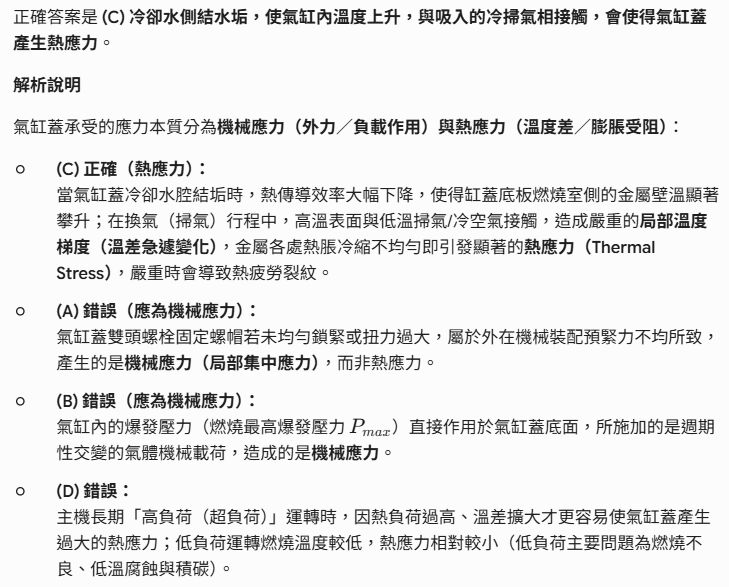 正確答案是 (C) 冷卻水側結水垢，使氣缸內溫度上升，與吸入的冷掃氣相接觸，會使得氣缸蓋產生熱應力。

解析說明

氣缸蓋承受的應力本質分為機械應力（外力／負載作用）與熱應力（溫度差／膨脹受阻）：

○ (C) 正確（熱應力）：
當氣缸蓋冷卻水腔結垢時，熱傳導效率大幅下降，使得缸蓋底板燃燒室側的金屬壁溫顯著攀升；在換氣（掃氣）行程中，高溫表面與低溫掃氣/冷空氣接觸，造成嚴重的局部溫度梯度（溫差急遽變化），金屬各處熱脹冷縮不均勻即引發顯著的熱應力（Thermal Stress），嚴重時會導致熱疲勞裂紋。

○ (A) 錯誤（應為機械應力）：
氣缸蓋雙頭螺栓固定螺帽若未均勻鎖緊或扭力過大，屬於外在機械裝配預緊力不均所致，產生的是機械應力（局部集中應力），而非熱應力。

○ (B) 錯誤（應為機械應力）：
氣缸內的爆發壓力（燃燒最高爆發壓力 $P_{max}$）直接作用於氣缸蓋底面，所施加的是週期性交變的氣體機械載荷，造成的是機械應力。

○ (D) 錯誤：
主機長期「高負荷（超負荷）」運轉時，因熱負荷過高、溫差擴大才更容易使氣缸蓋產生過大的熱應力；低負荷運轉燃燒溫度較低，熱應力相對較小（低負荷主要問題為燃燒不良、低溫腐蝕與積碳）。